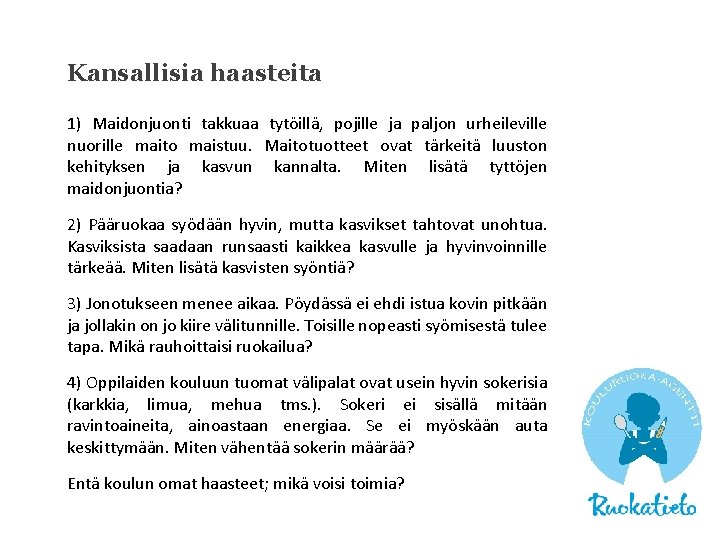 Kansallisia haasteita

1) Maidonjuonti takkuaa tytöillä, pojille ja paljon urheileville nuorille maito maistuu. Maitotuotteet ovat tärkeitä luuston kehityksen ja kasvun kannalta. Miten lisätä tyttöjen maidonjuontia?

2) Pääruokaa syödään hyvin, mutta kasvikset tahtovat unohtua. Kasviksista saadaan runsaasti kaikkea kasvulle ja hyvinvoinnille tärkeää. Miten lisätä kasvisten syöntiä?

3) Jonotukseen menee aikaa. Pöydässä ei ehdi istua kovin pitkään ja jollakin on jo kiire välitunnille. Toisille nopeasti syömisestä tulee tapa. Mikä rauhoittaisi ruokailua?

4) Oppilaiden kouluun tuomat välipalat ovat usein hyvin sokerisia (karkkia, limua, mehua tms.). Sokeri ei sisällä mitään ravintoaineita, ainoastaan energiaa. Se ei myöskään auta keskittymään. Miten vähentää sokerin määrää?

Entä koulun omat haasteet; mikä voisi toimia?

KOULURUOKA-AGENTIT

Ruokatieto